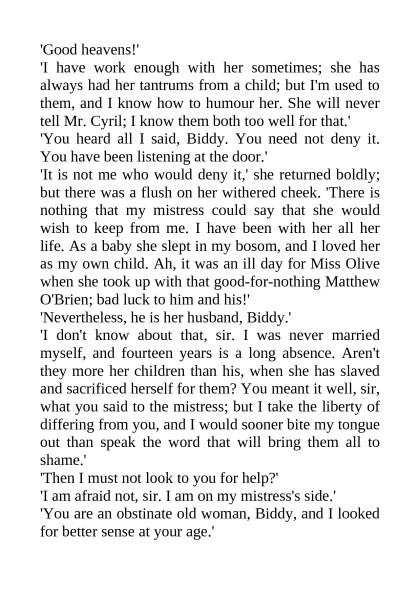 'Good heavens!'

'I have work enough with her sometimes; she has always had her tantrums from a child; but I'm used to them, and I know how to humour her. She will never tell Mr. Cyril; I know them both too well for that.'

'You heard all I said, Biddy. You need not deny it. You have been listening at the door.'

'It is not me who would deny it,' she returned boldly; but there was a flush on her withered cheek. 'There is nothing that my mistress could say that she would wish to keep from me. I have been with her all her life. As a baby she slept in my bosom, and I loved her as my own child. Ah, it was an ill day for Miss Olive when she took up with that good-for-nothing Matthew O'Brien; bad luck to him and his!'

'Nevertheless, he is her husband, Biddy.'

'I don't know about that, sir. I was never married myself, and fourteen years is a long absence. Aren't they more her children than his, when she has slaved and sacrificed herself for them? You meant it well, sir, what you said to the mistress; but I take the liberty of differing from you, and I would sooner bite my tongue out than speak the word that will bring them all to shame.'

'Then I must not look to you for help?'

'I am afraid not, sir. I am on my mistress's side.'

'You are an obstinate old woman, Biddy, and I looked for better sense at your age.'